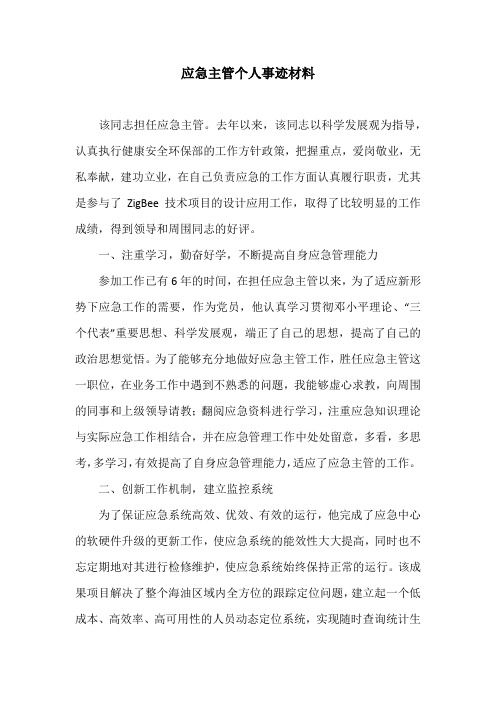 应急主管个人事迹材料

该同志担任应急主管。去年以来，该同志以科学发展观为指导，认真执行健康安全环保部的工作方针政策，把握重点，爱岗敬业，无私奉献，建功立业，在自己负责应急的工作方面认真履行职责，尤其是参与了 ZigBee 技术项目的设计应用工作，取得了比较明显的工作成绩，得到领导和周围同志的好评。

一、注重学习，勤奋好学，不断提高自身应急管理能力

参加工作已有 6 年的时间，在担任应急主管以来，为了适应新形势下应急工作的需要，作为党员，他认真学习贯彻邓小平理论、“三个代表”重要思想、科学发展观，端正了自己的思想，提高了自己的政治思想觉悟。为了能够充分地做好应急主管工作，胜任应急主管这一职位，在业务工作中遇到不熟悉的问题，我能够虚心求教，向周围的同事和上级领导请教；翻阅应急资料进行学习，注重应急知识理论与实际应急工作相结合，并在应急管理工作中处处留意，多看，多思考，多学习，有效提高了自身应急管理能力，适应了应急主管的工作。

二、创新工作机制，建立监控系统

为了保证应急系统高效、优效、有效的运行，他完成了应急中心的软硬件升级的更新工作，使应急系统的能效性大大提高，同时也不忘定期地对其进行检修维护，使应急系统始终保持正常的运行。该成果项目解决了整个海油区域内全方位的跟踪定位问题，建立起一个低成本、高效率、高可用性的人员动态定位系统，实现随时查询统计生